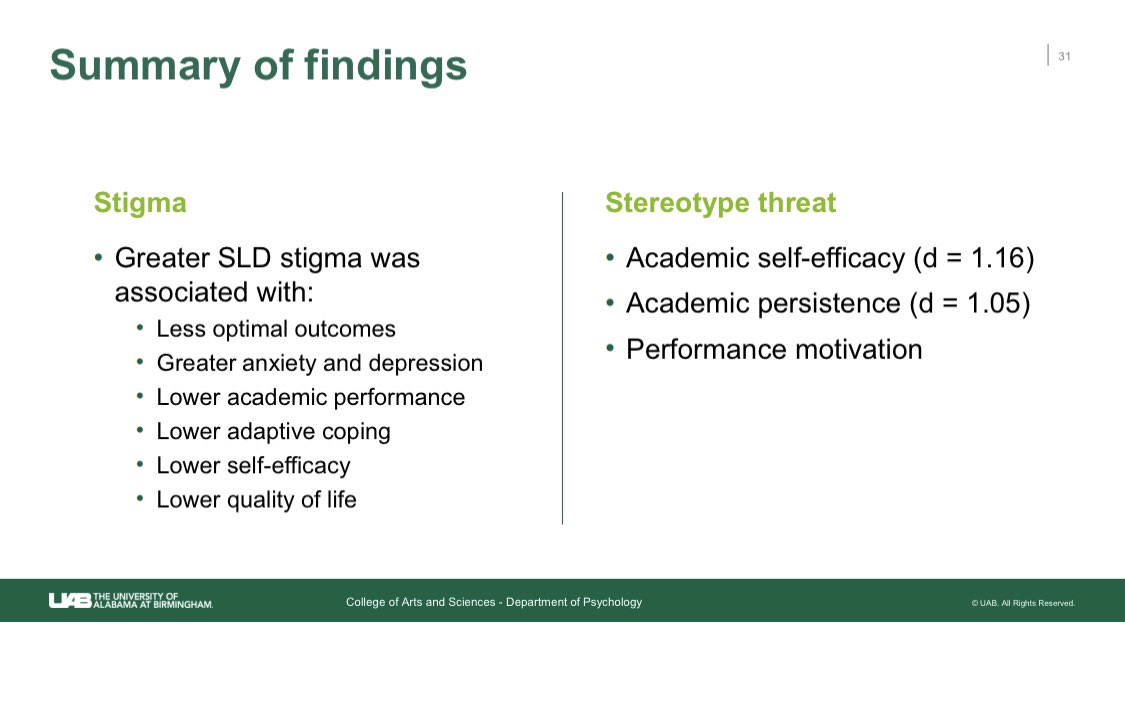 Summary of findings

31

Stigma

• Greater SLD stigma was associated with:
  • Less optimal outcomes
  • Greater anxiety and depression
  • Lower academic performance
  • Lower adaptive coping
  • Lower self-efficacy
  • Lower quality of life

Stereotype threat

• Academic self-efficacy (d = 1.16)
• Academic persistence (d = 1.05)
• Performance motivation

UAB THE UNIVERSITY OF ALABAMA AT BIRMINGHAM.

College of Arts and Sciences - Department of Psychology

© UAB. All Rights Reserved.